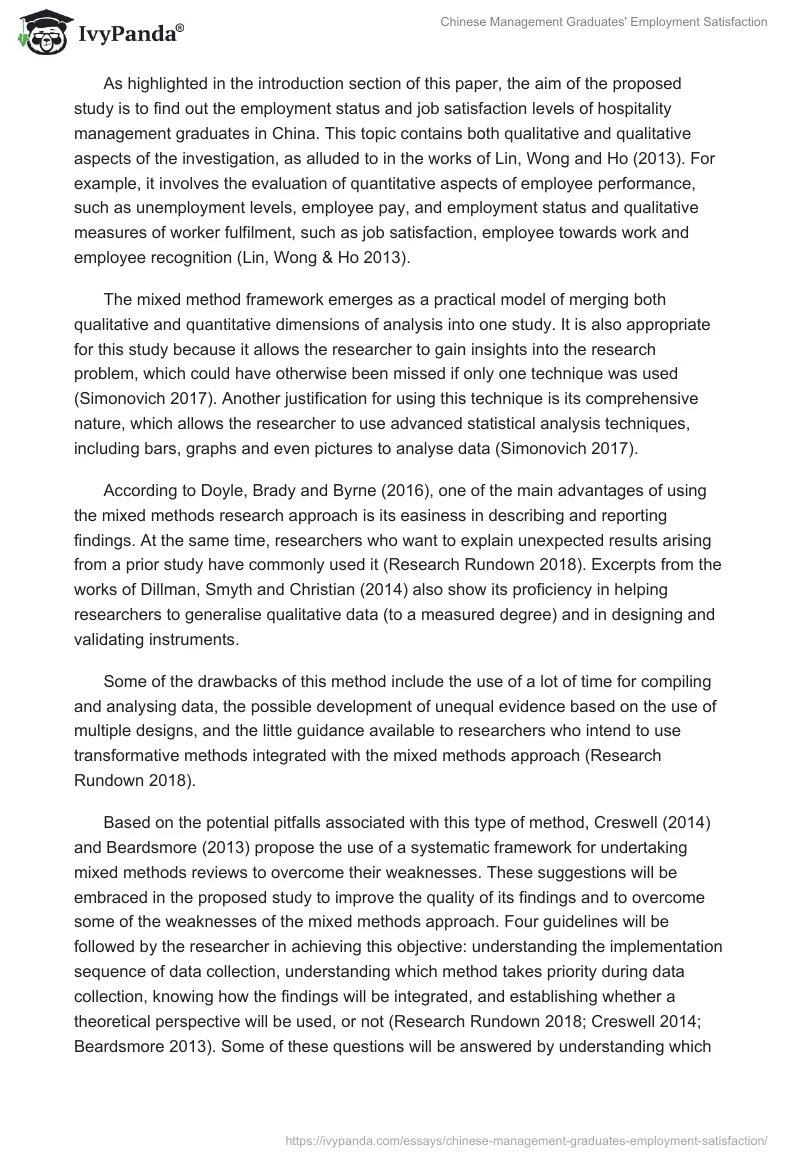 IvyPanda®

Chinese Management Graduates' Employment Satisfaction

As highlighted in the introduction section of this paper, the aim of the proposed study is to find out the employment status and job satisfaction levels of hospitality management graduates in China. This topic contains both qualitative and qualitative aspects of the investigation, as alluded to in the works of Lin, Wong and Ho (2013). For example, it involves the evaluation of quantitative aspects of employee performance, such as unemployment levels, employee pay, and employment status and qualitative measures of worker fulfilment, such as job satisfaction, employee towards work and employee recognition (Lin, Wong & Ho 2013).

The mixed method framework emerges as a practical model of merging both qualitative and quantitative dimensions of analysis into one study. It is also appropriate for this study because it allows the researcher to gain insights into the research problem, which could have otherwise been missed if only one technique was used (Simonovich 2017). Another justification for using this technique is its comprehensive nature, which allows the researcher to use advanced statistical analysis techniques, including bars, graphs and even pictures to analyse data (Simonovich 2017).

According to Doyle, Brady and Byrne (2016), one of the main advantages of using the mixed methods research approach is its easiness in describing and reporting findings. At the same time, researchers who want to explain unexpected results arising from a prior study have commonly used it (Research Rundown 2018). Excerpts from the works of Dillman, Smyth and Christian (2014) also show its proficiency in helping researchers to generalise qualitative data (to a measured degree) and in designing and validating instruments.

Some of the drawbacks of this method include the use of a lot of time for compiling and analysing data, the possible development of unequal evidence based on the use of multiple designs, and the little guidance available to researchers who intend to use transformative methods integrated with the mixed methods approach (Research Rundown 2018).

Based on the potential pitfalls associated with this type of method, Creswell (2014) and Beardsmore (2013) propose the use of a systematic framework for undertaking mixed methods reviews to overcome their weaknesses. These suggestions will be embraced in the proposed study to improve the quality of its findings and to overcome some of the weaknesses of the mixed methods approach. Four guidelines will be followed by the researcher in achieving this objective: understanding the implementation sequence of data collection, understanding which method takes priority during data collection, knowing how the findings will be integrated, and establishing whether a theoretical perspective will be used, or not (Research Rundown 2018; Creswell 2014; Beardsmore 2013). Some of these questions will be answered by understanding which

https://ivypanda.com/essays/chinese-management-graduates-employment-satisfaction/